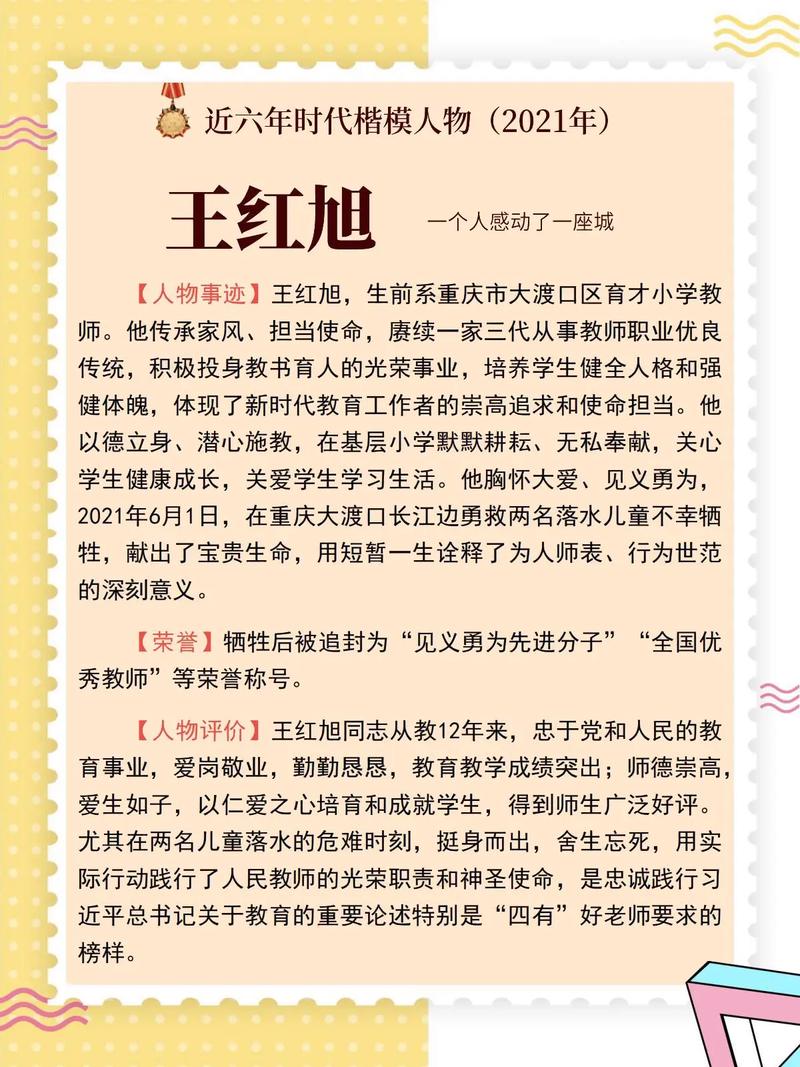 近六年时代楷模人物（2021年）

王红旭

一个人感动了一座城

【人物事迹】王红旭，生前系重庆市大渡口区育才小学教师。他传承家风、担当使命，赓续一家三代从事教师职业优良传统，积极投身教书育人的光荣事业，培养学生健全人格和强健体魄，体现了新时代教育工作者的崇高追求和使命担当。他以德立身、潜心施教，在基层小学默默耕耘、无私奉献，关心学生健康成长，关爱学生学习生活。他胸怀大爱、见义勇为，2021年6月1日，在重庆大渡口长江边勇救两名落水儿童不幸牺牲，献出了宝贵生命，用短暂一生诠释了为人师表、行为世范的深刻意义。

【荣誉】牺牲后被追封为“见义勇为先进分子”“全国优秀教师”等荣誉称号。

【人物评价】王红旭同志从教12年来，忠于党和人民的教育事业，爱岗敬业，勤勤恳恳，教育教学成绩突出；师德崇高，爱生如子，以仁爱之心培育和成就学生，得到师生广泛好评。尤其在两名儿童落水的危难时刻，挺身而出，舍生忘死，用实际行动践行了人民教师的光荣职责和神圣使命，是忠诚践行习近平总书记关于教育的重要论述特别是“四有”好老师要求的榜样。